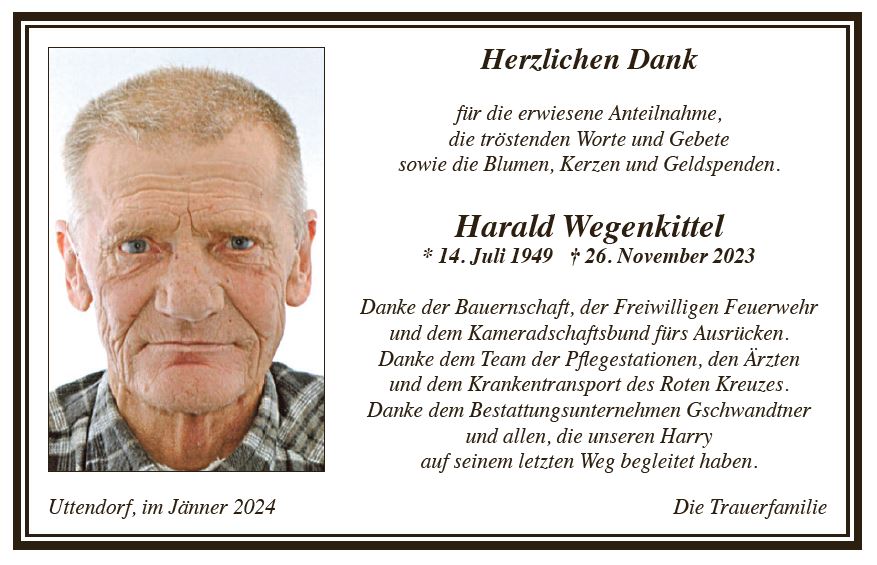 Herzlichen Dank

für die erwiesene Anteilnahme,
die tröstenden Worte und Gebete
sowie die Blumen, Kerzen und Geldspenden.

Harald Wegenkittel
* 14. Juli 1949 † 26. November 2023

Danke der Bauernschaft, der Freiwilligen Feuerwehr
und dem Kameradschaftsbund fürs Ausrücken.
Danke dem Team der Pflegestationen, den Ärzten
und dem Krankentransport des Roten Kreuzes.
Danke dem Bestattungsunternehmen Gschwandtner
und allen, die unseren Harry
auf seinem letzten Weg begleitet haben.

Uttendorf, im Jänner 2024

Die Trauerfamilie